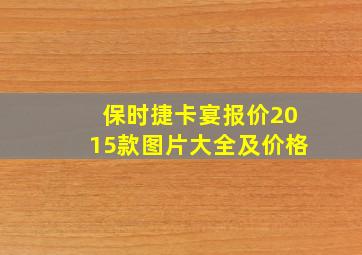 保时捷卡宴报价2015款图片大全及价格